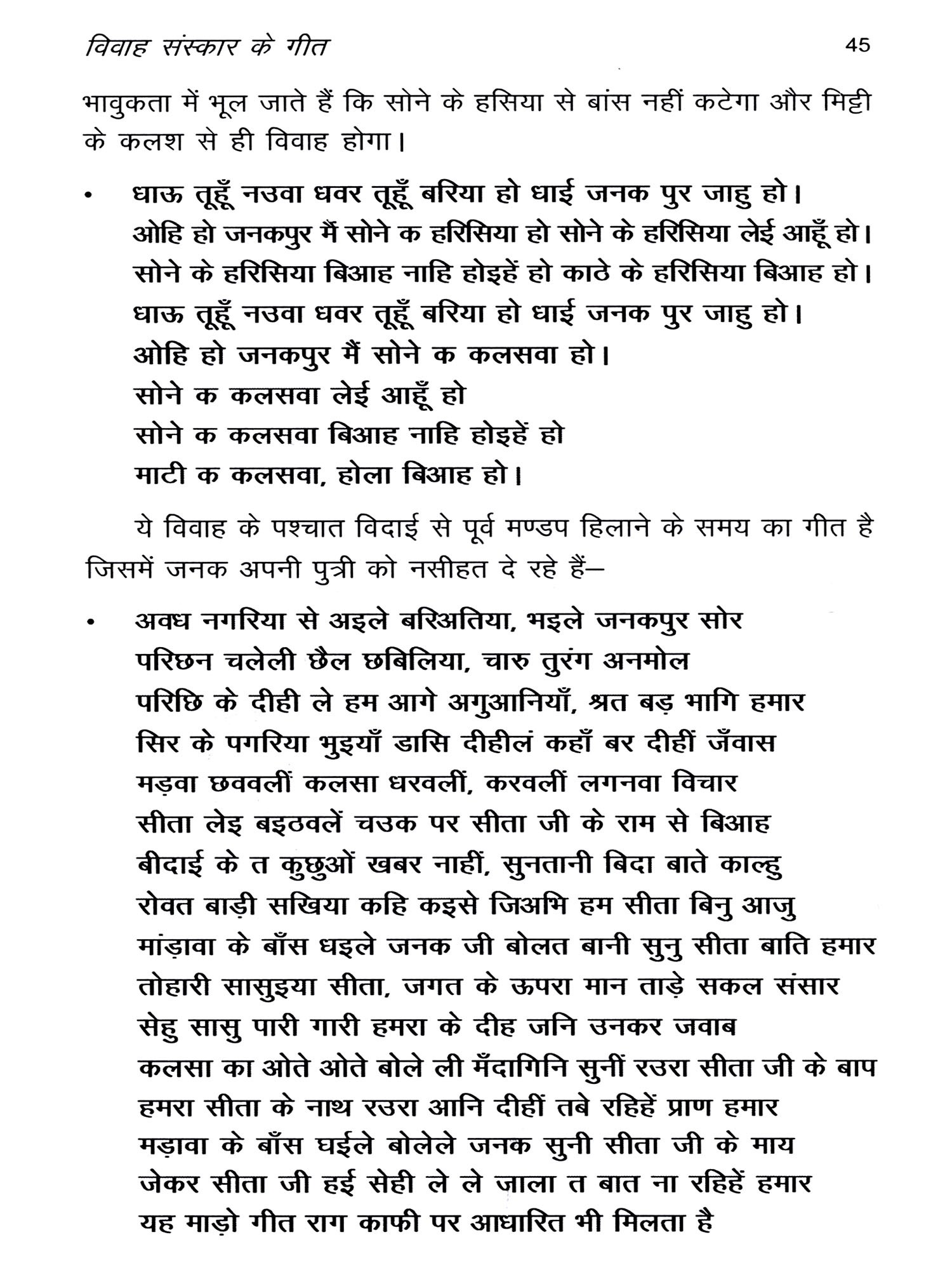 विवाह संस्कार के गीत 45

भावुकता में भूल जाते हैं कि सोने के हसिया से बांस नहीं कटेगा और मिट्टी के कलश से ही विवाह होगा।

• धाऊ तूहूँ नउवा धवर तूहूँ बरिया हो धाई जनक पुर जाहु हो।
ओहि हो जनकपुर मैं सोने क हरिसिया हो सोने के हरिसिया लेई आहूँ हो।
सोने के हरिसिया बिआह नाहि होइहें हो काठे के हरिसिया बिआह हो।
धाऊ तूहूँ नउवा धवर तूहूँ बरिया हो धाई जनक पुर जाहु हो।
ओहि हो जनकपुर मैं सोने क कलसवा हो।
सोने क कलसवा लेई आहूँ हो
सोने क कलसवा बिआह नाहि होइहें हो
माटी क कलसवा, होला बिआह हो।

ये विवाह के पश्चात विदाई से पूर्व मण्डप हिलाने के समय का गीत है जिसमें जनक अपनी पुत्री को नसीहत दे रहे हैं—

• अवध नगरिया से अइले बरिअतिया, भइले जनकपुर सोर
परिछन चलेली छैल छबिलिया, चारु तुरंग अनमोल
परिछि के दीही ले हम आगे अगुआनियाँ, श्रत बड़ भागि हमार
सिर के पगरिया भुइयाँ डासि दीहीलं कहाँ बर दीहीं जँवास
मड़वा छववलीं कलसा धरवलीं, करवलीं लगनवा विचार
सीता लेइ बइठवलें चउक पर सीता जी के राम से बिआह
बीदाई के त कुछुओं खबर नाहीं, सुनतानी बिदा बाते काल्हु
रोवत बाड़ी सखिया कहि कइसे जिअभि हम सीता बिनु आजु
मांड़ावा के बाँस धइले जनक जी बोलत बानी सुनु सीता बाति हमार
तोहारी सासुइया सीता, जगत के ऊपरा मान ताड़े सकल संसार
सेहु सासु पारी गारी हमरा के दीह जनि उनकर जवाब
कलसा का ओते ओते बोले ली मँदागिनि सुनीं रउरा सीता जी के बाप
हमरा सीता के नाथ रउरा आनि दीहीं तबे रहिहें प्राण हमार
मड़ावा के बाँस घईले बोलेले जनक सुनी सीता जी के माय
जेकर सीता जी हई सेही ले ले जाला त बात ना रहिहें हमार
यह माड़ो गीत राग काफी पर आधारित भी मिलता है